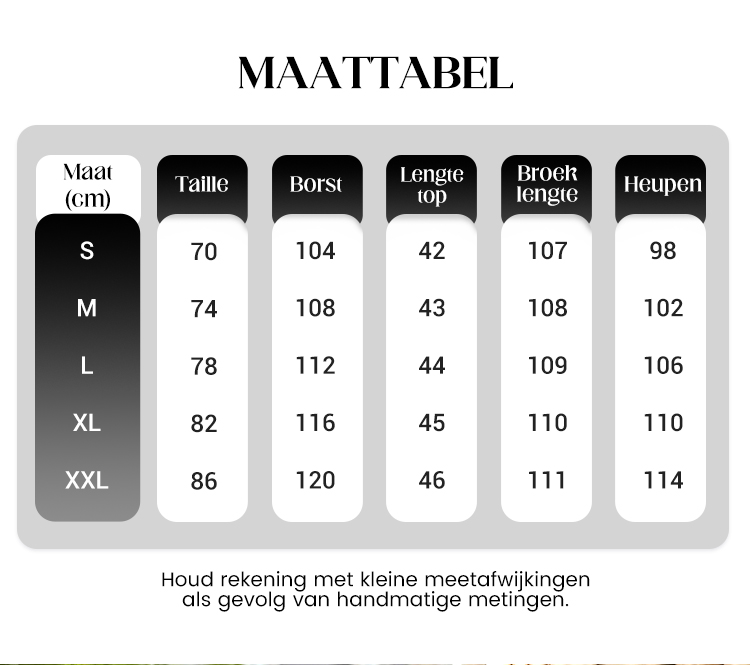 MAATTABEL

| Maat (cm) | Taille | Borst | Lengte top | Broek lengte | Heupen |
|---|---|---|---|---|---|
| S | 70 | 104 | 42 | 107 | 98 |
| M | 74 | 108 | 43 | 108 | 102 |
| L | 78 | 112 | 44 | 109 | 106 |
| XL | 82 | 116 | 45 | 110 | 110 |
| XXL | 86 | 120 | 46 | 111 | 114 |

Houd rekening met kleine meetafwijkingen als gevolg van handmatige metingen.